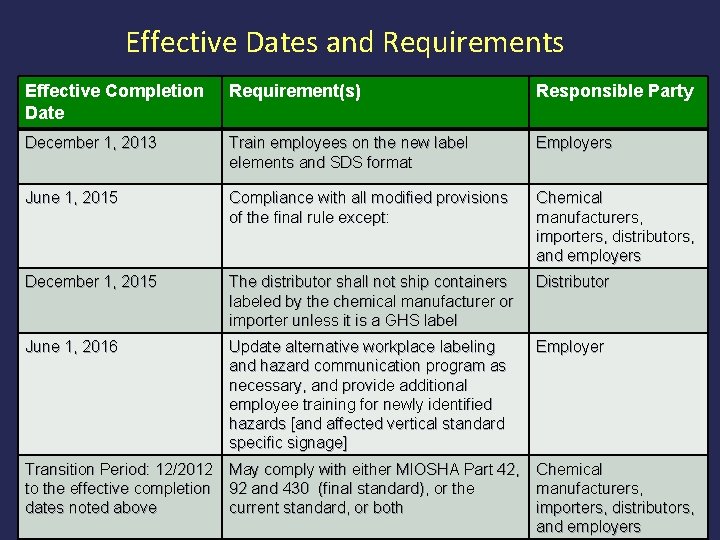 Effective Dates and Requirements

| Effective Completion Date | Requirement(s) | Responsible Party |
|---|---|---|
| December 1, 2013 | Train employees on the new label elements and SDS format | Employers |
| June 1, 2015 | Compliance with all modified provisions of the final rule except: | Chemical manufacturers, importers, distributors, and employers |
| December 1, 2015 | The distributor shall not ship containers labeled by the chemical manufacturer or importer unless it is a GHS label | Distributor |
| June 1, 2016 | Update alternative workplace labeling and hazard communication program as necessary, and provide additional employee training for newly identified hazards [and affected vertical standard specific signage] | Employer |
| Transition Period: 12/2012 to the effective completion dates noted above | May comply with either MIOSHA Part 42, 92 and 430 (final standard), or the current standard, or both | Chemical manufacturers, importers, distributors, and employers |